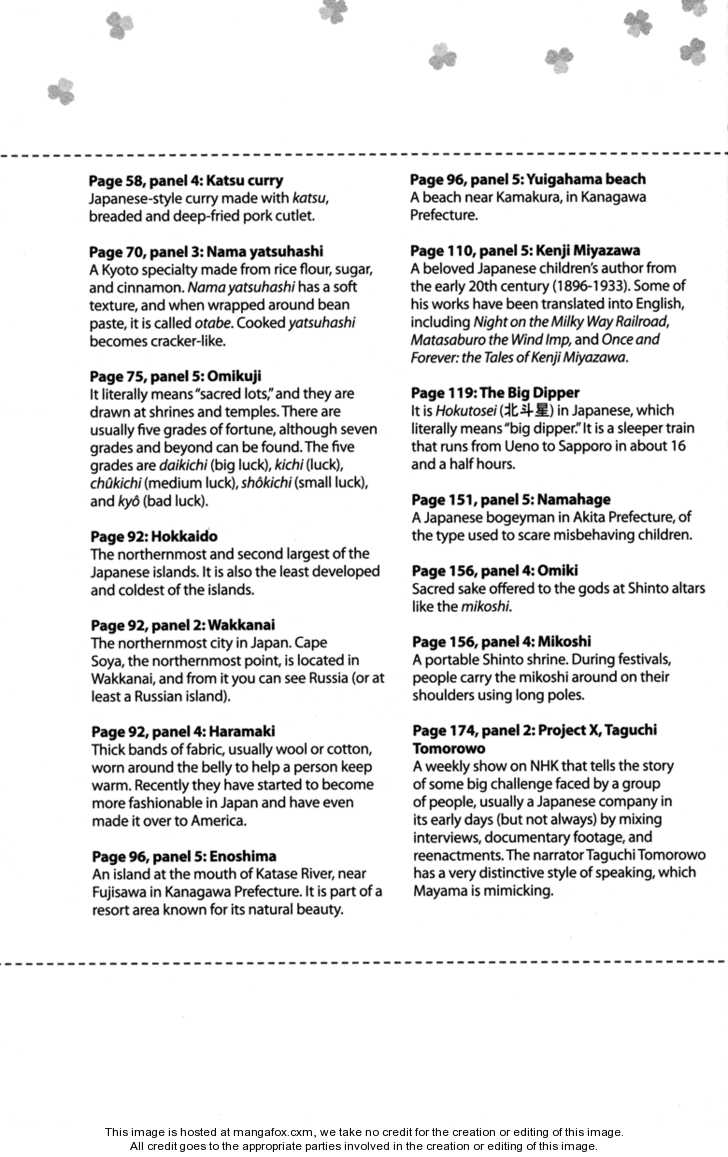 Page 58, panel 4: Katsu curry
Japanese-style curry made with katsu, breaded and deep-fried pork cutlet.

Page 70, panel 3: Nama yatsuhashi
A Kyoto specialty made from rice flour, sugar, and cinnamon. Nama yatsuhashi has a soft texture, and when wrapped around bean paste, it is called otabe. Cooked yatsuhashi becomes cracker-like.

Page 75, panel 5: Omikuji
It literally means "sacred lots," and they are drawn at shrines and temples. There are usually five grades of fortune, although seven grades and beyond can be found. The five grades are daikichi (big luck), kichi (luck), chûkichi (medium luck), shôkichi (small luck), and kyô (bad luck).

Page 92: Hokkaido
The northernmost and second largest of the Japanese islands. It is also the least developed and coldest of the islands.

Page 92, panel 2: Wakkanai
The northernmost city in Japan. Cape Soya, the northernmost point, is located in Wakkanai, and from it you can see Russia (or at least a Russian island).

Page 92, panel 4: Haramaki
Thick bands of fabric, usually wool or cotton, worn around the belly to help a person keep warm. Recently they have started to become more fashionable in Japan and have even made it over to America.

Page 96, panel 5: Enoshima
An island at the mouth of Katase River, near Fujisawa in Kanagawa Prefecture. It is part of a resort area known for its natural beauty.

Page 96, panel 5: Yuigahama beach
A beach near Kamakura, in Kanagawa Prefecture.

Page 110, panel 5: Kenji Miyazawa
A beloved Japanese children's author from the early 20th century (1896-1933). Some of his works have been translated into English, including Night on the Milky Way Railroad, Matasaburo the Wind Imp, and Once and Forever: the Tales of Kenji Miyazawa.

Page 119: The Big Dipper
It is Hokutosei (北斗星) in Japanese, which literally means "big dipper." It is a sleeper train that runs from Ueno to Sapporo in about 16 and a half hours.

Page 151, panel 5: Namahage
A Japanese bogeyman in Akita Prefecture, of the type used to scare misbehaving children.

Page 156, panel 4: Omiki
Sacred sake offered to the gods at Shinto altars like the mikoshi.

Page 156, panel 4: Mikoshi
A portable Shinto shrine. During festivals, people carry the mikoshi around on their shoulders using long poles.

Page 174, panel 2: Project X, Taguchi Tomorowo
A weekly show on NHK that tells the story of some big challenge faced by a group of people, usually a Japanese company in its early days (but not always) by mixing interviews, documentary footage, and reenactments. The narrator Taguchi Tomorowo has a very distinctive style of speaking, which Mayama is mimicking.

This image is hosted at mangafox.cxm, we take no credit for the creation or editing of this image. All credit goes to the appropriate parties involved in the creation or editing of this image.